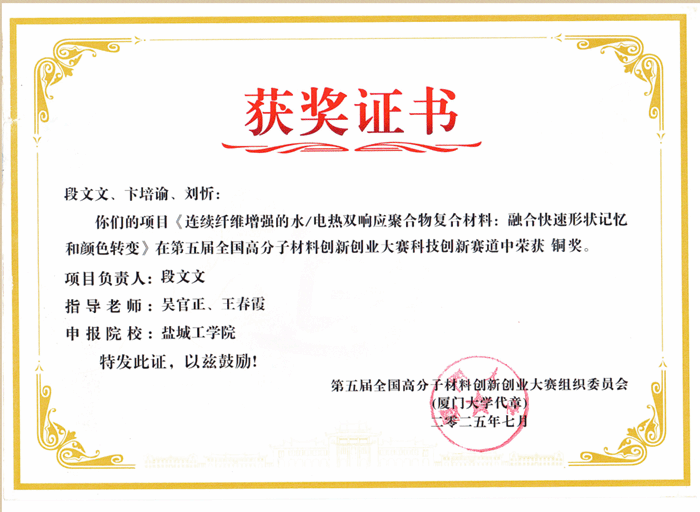 获奖证书

段文文、卞培谕、刘忻：

你们的项目《连续纤维增强的水/电热双响应聚合物复合材料：融合快速形状记忆和颜色转变》在第五届全国高分子材料创新创业大赛科技创新赛道中荣获 铜奖。

项目负责人：段文文

指导老师：吴官正、王春霞

申报院校：盐城工学院

特发此证，以兹鼓励！

第五届全国高分子材料创新创业大赛组织委员会
（厦门大学代章）
二零二五年七月